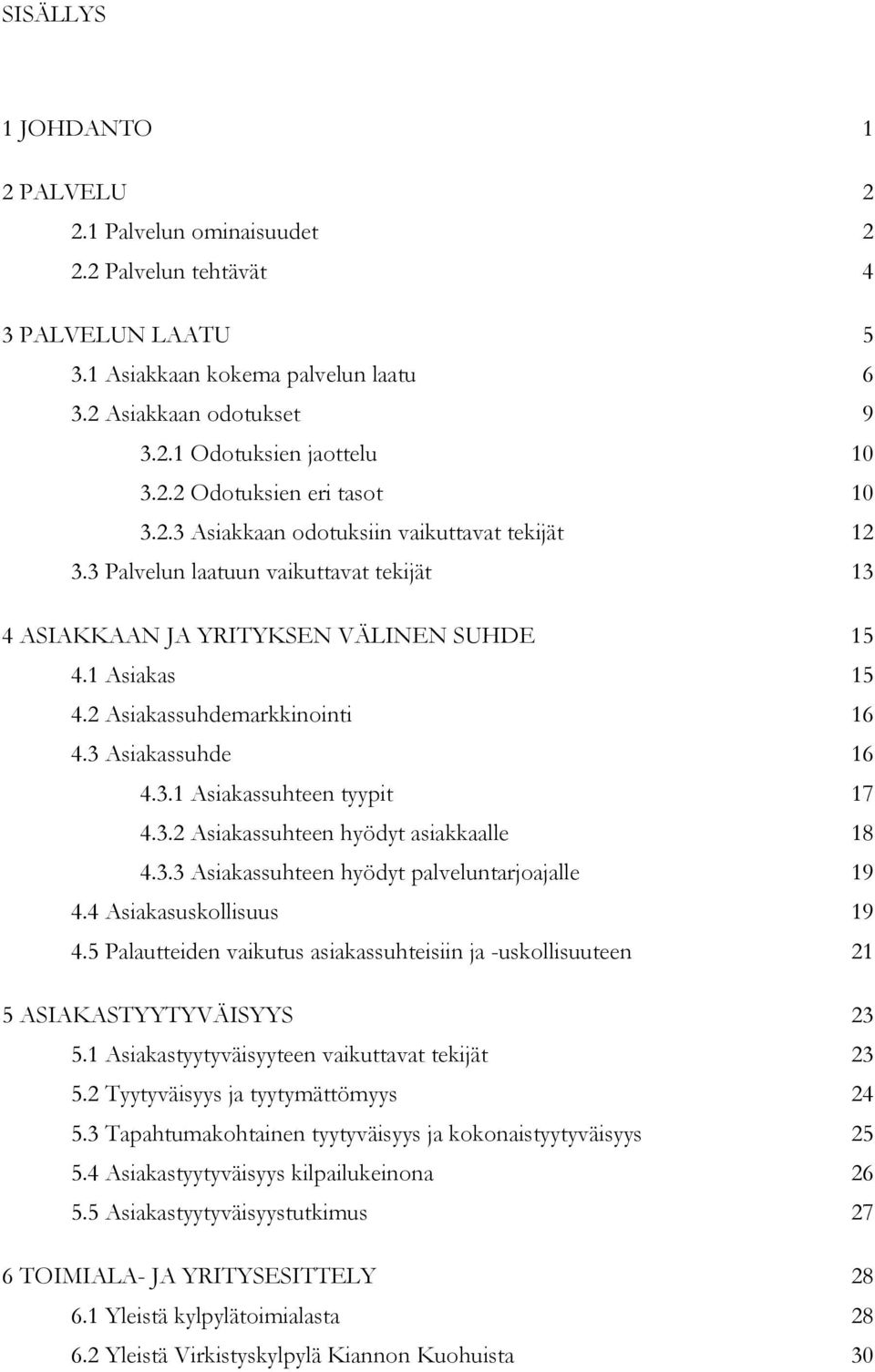 SISÄLLYS

1 JOHDANTO 1

2 PALVELU 2
2.1 Palvelun ominaisuudet 2
2.2 Palvelun tehtävät 4

3 PALVELUN LAATU 5
3.1 Asiakkaan kokema palvelun laatu 6
3.2 Asiakkaan odotukset 9
3.2.1 Odotuksien jaottelu 10
3.2.2 Odotuksien eri tasot 10
3.2.3 Asiakkaan odotuksiin vaikuttavat tekijät 12
3.3 Palvelun laatuun vaikuttavat tekijät 13

4 ASIAKKAAN JA YRITYKSEN VÄLINEN SUHDE 15
4.1 Asiakas 15
4.2 Asiakassuhdemarkkinointi 16
4.3 Asiakassuhde 16
4.3.1 Asiakassuhteen tyypit 17
4.3.2 Asiakassuhteen hyödyt asiakkaalle 18
4.3.3 Asiakassuhteen hyödyt palveluntarjoajalle 19
4.4 Asiakasuskollisuus 19
4.5 Palautteiden vaikutus asiakassuhteisiin ja -uskollisuuteen 21

5 ASIAKASTYYTYVÄISYYS 23
5.1 Asiakastyytyväisyyteen vaikuttavat tekijät 23
5.2 Tyytyväisyys ja tyytymättömyys 24
5.3 Tapahtumakohtainen tyytyväisyys ja kokonaistyytyväisyys 25
5.4 Asiakastyytyväisyys kilpailukeinona 26
5.5 Asiakastyytyväisyystutkimus 27

6 TOIMIALA- JA YRITYSESITTELY 28
6.1 Yleistä kylpylätoimialasta 28
6.2 Yleistä Virkistyskylpylä Kiannon Kuohuista 30